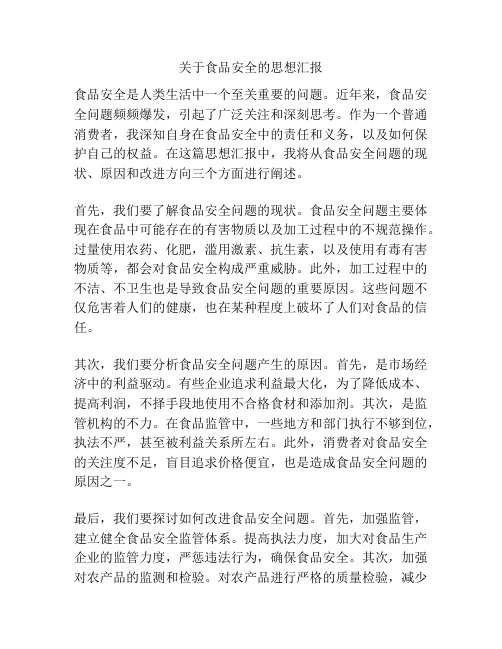 关于食品安全的思想汇报

食品安全是人类生活中一个至关重要的问题。近年来，食品安全问题频频爆发，引起了广泛关注和深刻思考。作为一个普通消费者，我深知自身在食品安全中的责任和义务，以及如何保护自己的权益。在这篇思想汇报中，我将从食品安全问题的现状、原因和改进方向三个方面进行阐述。

首先，我们要了解食品安全问题的现状。食品安全问题主要体现在食品中可能存在的有害物质以及加工过程中的不规范操作。过量使用农药、化肥，滥用激素、抗生素，以及使用有毒有害物质等，都会对食品安全构成严重威胁。此外，加工过程中的不洁、不卫生也是导致食品安全问题的重要原因。这些问题不仅危害着人们的健康，也在某种程度上破坏了人们对食品的信任。

其次，我们要分析食品安全问题产生的原因。首先，是市场经济中的利益驱动。有些企业追求利益最大化，为了降低成本、提高利润，不择手段地使用不合格食材和添加剂。其次，是监管机构的不力。在食品监管中，一些地方和部门执行不够到位，执法不严，甚至被利益关系所左右。此外，消费者对食品安全的关注度不足，盲目追求价格便宜，也是造成食品安全问题的原因之一。

最后，我们要探讨如何改进食品安全问题。首先，加强监管，建立健全食品安全监管体系。提高执法力度，加大对食品生产企业的监管力度，严惩违法行为，确保食品安全。其次，加强对农产品的监测和检验。对农产品进行严格的质量检验，减少